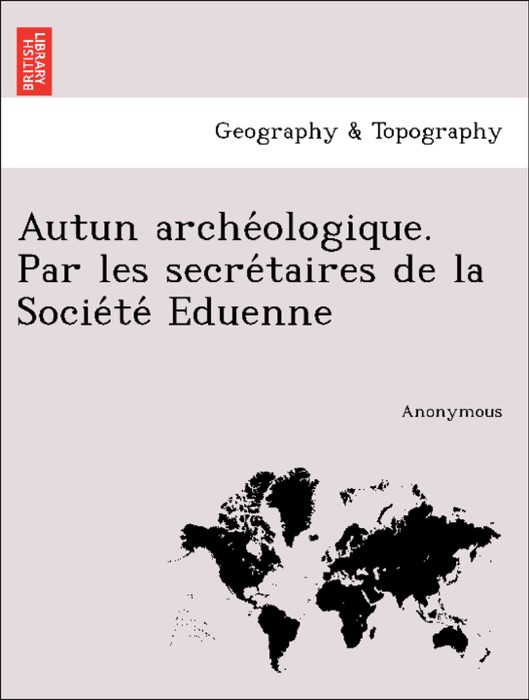 BRITISH LIBRARY

Geography & Topography

Autun archéologique. Par les secrétaires de la Société Eduenne

Anonymous